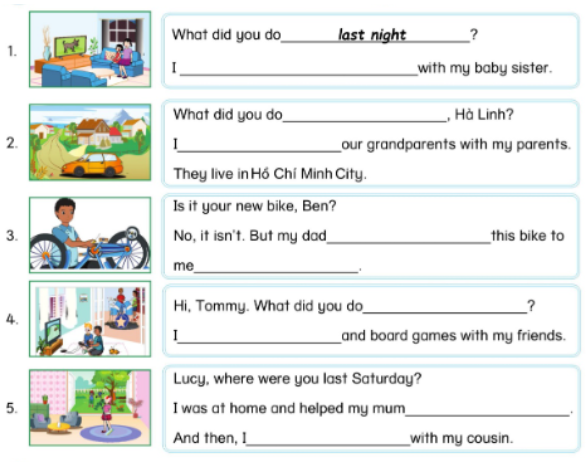 1. What did you do ______last night______?
I ______________________ with my baby sister.

2. What did you do ______________________, Hà Linh?
I ______________________ our grandparents with my parents.
They live in Hồ Chí Minh City.

3. Is it your new bike, Ben?
No, it isn't. But my dad ______________________ this bike to me ______________________.

4. Hi, Tommy. What did you do ______________________?
I ______________________ and board games with my friends.

5. Lucy, where were you last Saturday?
I was at home and helped my mum ______________________.
And then, I ______________________ with my cousin.